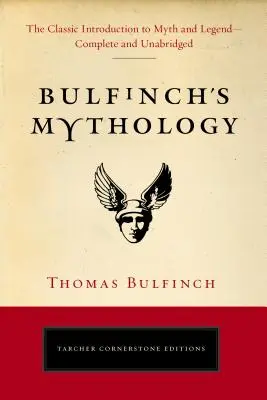 The Classic Introduction to Myth and Legend—Complete and Unabridged

BULFINCH'S MYTHOLOGY

THOMAS BULFINCH

TARCHER CORNERSTONE EDITIONS